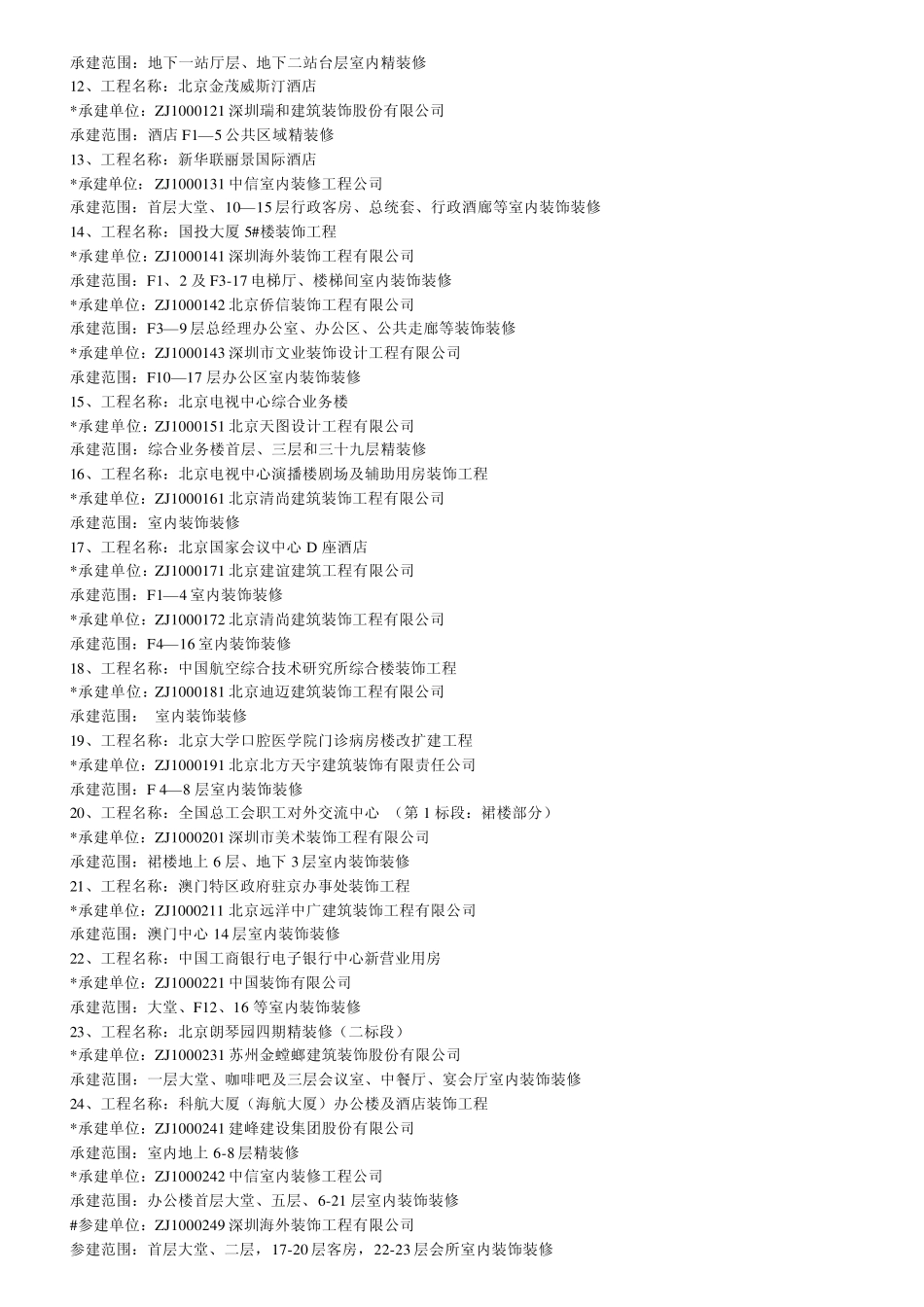 承建范围：地下一站厅层、地下二站台层室内精装修
12、工程名称：北京金茂威斯汀酒店
*承建单位：ZJ1000121 深圳瑞和建筑装饰股份有限公司
承建范围：酒店 F1—5 公共区域精装修
13、工程名称：新华联丽景国际酒店
*承建单位：ZJ1000131 中信室内装修工程公司
承建范围：首层大堂、10—15 层行政客房、总统套、行政酒廊等室内装饰装修
14、工程名称：国投大厦 5#楼装饰工程
*承建单位：ZJ1000141 深圳海外装饰工程有限公司
承建范围：F1、2 及 F3-17 电梯厅、楼梯间室内装饰装修
*承建单位：ZJ1000142 北京侨信装饰工程有限公司
承建范围：F3—9 层总经理办公室、办公区、公共走廊等装饰装修
*承建单位：ZJ1000143 深圳市文业装饰设计工程有限公司
承建范围：F10—17 层办公区室内装饰装修
15、工程名称：北京电视中心综合业务楼
*承建单位：ZJ1000151 北京天图设计工程有限公司
承建范围：综合业务楼首层、三层和三十九层精装修
16、工程名称：北京电视中心演播楼剧场及辅助用房装饰工程
*承建单位：ZJ1000161 北京清尚建筑装饰工程有限公司
承建范围：室内装饰装修
17、工程名称：北京国家会议中心 D 座酒店
*承建单位：ZJ1000171 北京建谊建筑工程有限公司
承建范围：F1—4 室内装饰装修
*承建单位：ZJ1000172 北京清尚建筑装饰工程有限公司
承建范围：F4—16 室内装饰装修
18、工程名称：中国航空综合技术研究所综合楼装饰工程
*承建单位：ZJ1000181 北京迪迈建筑装饰工程有限公司
承建范围： 室内装饰装修
19、工程名称：北京大学口腔医学院门诊病房楼改扩建工程
*承建单位：ZJ1000191 北京北方天宇建筑装饰有限责任公司
承建范围：F 4—8 层室内装饰装修
20、工程名称：全国总工会职工对外交流中心 （第 1 标段：裙楼部分）
*承建单位：ZJ1000201 深圳市美术装饰工程有限公司
承建范围：裙楼地上 6 层、地下 3 层室内装饰装修
21、工程名称：澳门特区政府驻京办事处装饰工程
*承建单位：ZJ1000211 北京远洋中广建筑装饰工程有限公司
承建范围：澳门中心 14 层室内装饰装修
22、工程名称：中国工商银行电子银行中心新营业用房
*承建单位：ZJ1000221 中国装饰有限公司
承建范围：大堂、F12、16 等室内装饰装修
23、工程名称：北京朗琴园四期精装修（二标段）
*承建单位：ZJ1000231 苏州金螳螂建筑装饰股份有限公司
承建范围：一层大堂、咖啡吧及三层会议室、中餐厅、宴会厅室内装饰装修
24、工程名称：科航大厦（海航大厦）办公楼及酒店装饰工程
*承建单位：ZJ1000241 建峰建设集团股份有限公司
承建范围：室内地上 6-8 层精装修
*承建单位：ZJ1000242 中信室内装修工程公司
承建范围：办公楼首层大堂、五层、6-21 层室内装饰装修
#参建单位：ZJ1000249 深圳海外装饰工程有限公司
参建范围：首层大堂、二层，17-20 层客房，22-23 层会所室内装饰装修